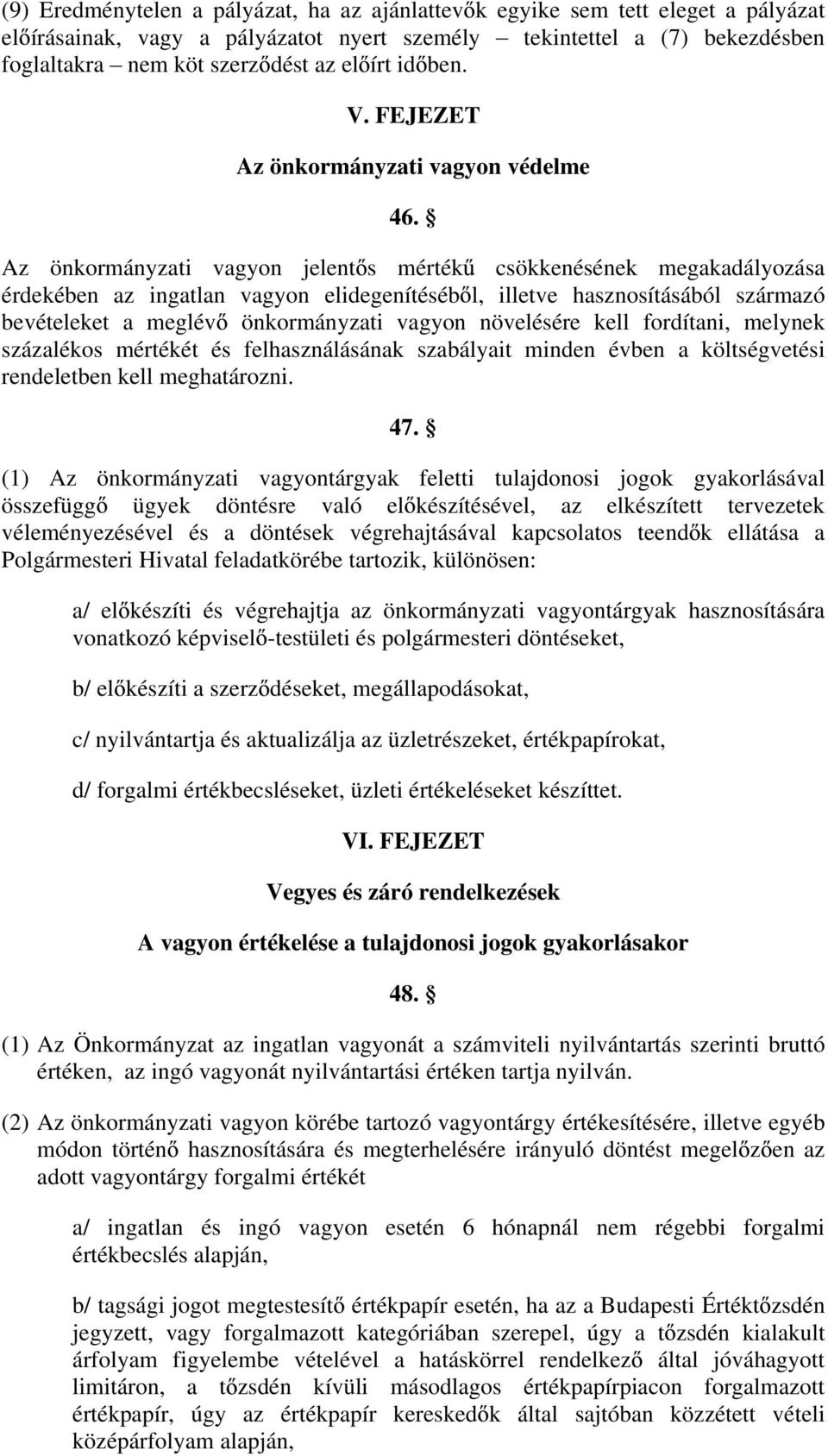 (9) Eredménytelen a pályázat, ha az ajánlattevők egyike sem tett eleget a pályázat előírásainak, vagy a pályázatot nyert személy – tekintettel a (7) bekezdésben foglaltakra – nem köt szerződést az előírt időben.

V. FEJEZET

Az önkormányzati vagyon védelme

46. §

Az önkormányzati vagyon jelentős mértékű csökkenésének megakadályozása érdekében az ingatlan vagyon elidegenítéséből, illetve hasznosításából származó bevételeket a meglévő önkormányzati vagyon növelésére kell fordítani, melynek százalékos mértékét és felhasználásának szabályait minden évben a költségvetési rendeletben kell meghatározni.

47. §

(1) Az önkormányzati vagyontárgyak feletti tulajdonosi jogok gyakorlásával összefüggő ügyek döntésre való előkészítésével, az elkészített tervezetek véleményezésével és a döntések végrehajtásával kapcsolatos teendők ellátása a Polgármesteri Hivatal feladatkörébe tartozik, különösen:

a/ előkészíti és végrehajtja az önkormányzati vagyontárgyak hasznosítására vonatkozó képviselő-testületi és polgármesteri döntéseket,

b/ előkészíti a szerződéseket, megállapodásokat,

c/ nyilvántartja és aktualizálja az üzletrészeket, értékpapírokat,

d/ forgalmi értékbecsléseket, üzleti értékeléseket készíttet.

VI. FEJEZET

Vegyes és záró rendelkezések

A vagyon értékelése a tulajdonosi jogok gyakorlásakor

48. §

(1) Az Önkormányzat az ingatlan vagyonát a számviteli nyilvántartás szerinti bruttó értéken, az ingó vagyonát nyilvántartási értéken tartja nyilván.

(2) Az önkormányzati vagyon körébe tartozó vagyontárgy értékesítésére, illetve egyéb módon történő hasznosítására és megterhelésére irányuló döntést megelőzően az adott vagyontárgy forgalmi értékét

a/ ingatlan és ingó vagyon esetén 6 hónapnál nem régebbi forgalmi értékbecslés alapján,

b/ tagsági jogot megtestesítő értékpapír esetén, ha az a Budapesti Értéktőzsdén jegyzett, vagy forgalmazott kategóriában szerepel, úgy a tőzsdén kialakult árfolyam figyelembe vételével a hatáskörrel rendelkező által jóváhagyott limitáron, a tőzsdén kívüli másodlagos értékpapírpiacon forgalmazott értékpapír, úgy az értékpapír kereskedők által sajtóban közzétett vételi középárfolyam alapján,